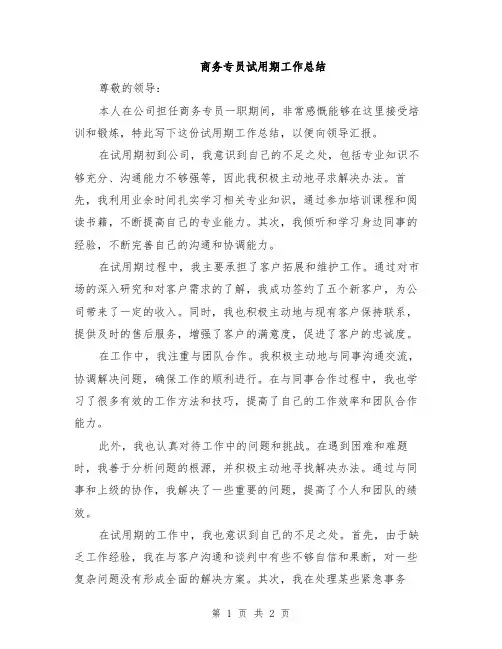 商务专员试用期工作总结

尊敬的领导：

本人在公司担任商务专员一职期间，非常感慨能够在这里接受培训和锻炼，特此写下这份试用期工作总结，以便向领导汇报。

在试用期初到公司，我意识到自己的不足之处，包括专业知识不够充分、沟通能力不够强等，因此我积极主动地寻求解决办法。首先，我利用业余时间扎实学习相关专业知识，通过参加培训课程和阅读书籍，不断提高自己的专业能力。其次，我倾听和学习身边同事的经验，不断完善自己的沟通和协调能力。

在试用期过程中，我主要承担了客户拓展和维护工作。通过对市场的深入研究和对客户需求的了解，我成功签约了五个新客户，为公司带来了一定的收入。同时，我也积极主动地与现有客户保持联系，提供及时的售后服务，增强了客户的满意度，促进了客户的忠诚度。

在工作中，我注重与团队合作。我积极主动地与同事沟通交流，协调解决问题，确保工作的顺利进行。在与同事合作过程中，我也学习了很多有效的工作方法和技巧，提高了自己的工作效率和团队合作能力。

此外，我也认真对待工作中的问题和挑战。在遇到困难和难题时，我善于分析问题的根源，并积极主动地寻找解决办法。通过与同事和上级的协作，我解决了一些重要的问题，提高了个人和团队的绩效。

在试用期的工作中，我也意识到自己的不足之处。首先，由于缺乏工作经验，我在与客户沟通和谈判中有些不够自信和果断，对一些复杂问题没有形成全面的解决方案。其次，我在处理某些紧急事务

第 1 页 共 2 页